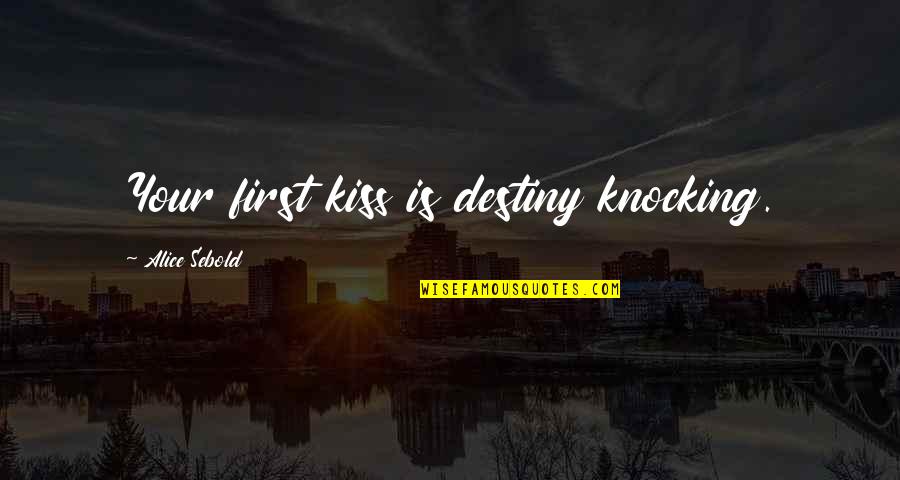 Your first kiss is destiny knocking.

~ Alice Sebold

WISEFAMOUSQUOTES.COM